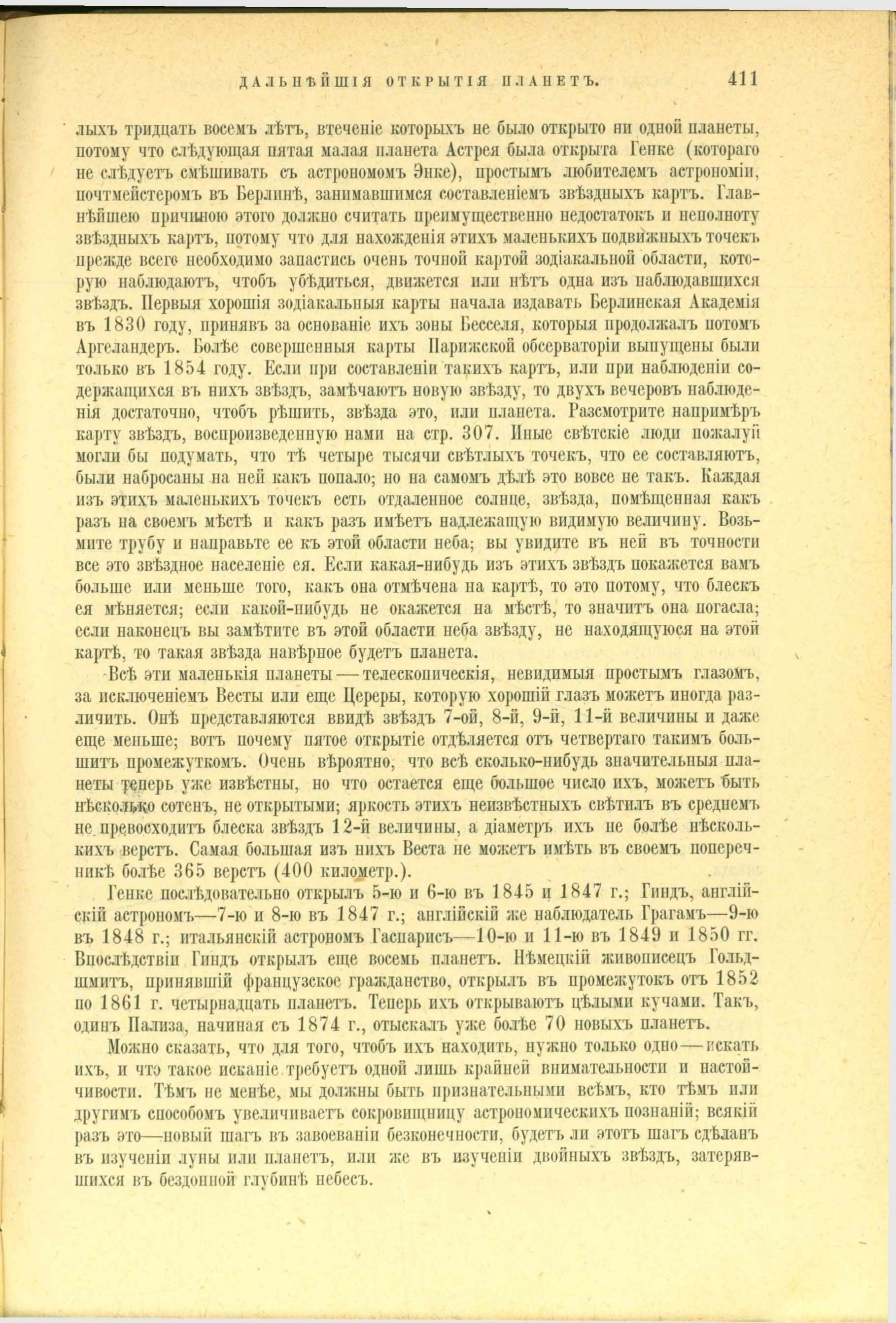 ДАЛЬНѢЙШІЯ ОТКРЫТІЯ ПЛАНЕТЪ. 411

лыхъ тридцать восемъ лѣтъ, втеченіе которыхъ не было открыто ни одной планеты, потому что слѣдующая пятая малая планета Астрея была открыта Генке (котораго не слѣдуетъ смѣшивать съ астрономомъ Энке), простымъ любителемъ астрономіи, почтмейстеромъ въ Берлинѣ, занимавшимся составленіемъ звѣздныхъ картъ. Главнѣйшею причиною этого должно считать преимущественно недостатокъ и неполноту звѣздныхъ картъ, потому что для нахожденія этихъ маленькихъ подвижныхъ точекъ прежде всего необходимо запастись очень точной картой зодіакальной области, которую наблюдаютъ, чтобъ убѣдиться, движется или нѣтъ одна изъ наблюдавшихся звѣздъ. Первыя хорошія зодіакальныя карты начала издавать Берлинская Академія въ 1830 году, принявъ за основаніе ихъ зоны Бесселя, которыя продолжалъ потомъ Аргеландеръ. Болѣе совершенныя карты Парижской обсерваторіи выпущены были только въ 1854 году. Если при составленіи такихъ картъ, или при наблюденіи содержащихся въ нихъ звѣздъ, замѣчаютъ новую звѣзду, то двухъ вечеровъ наблюденія достаточно, чтобъ рѣшить, звѣзда это, или планета. Разсмотрите напримѣръ карту звѣздъ, воспроизведенную нами на стр. 307. Иные свѣтскіе люди пожалуй могли бы подумать, что тѣ четыре тысячи свѣтлыхъ точекъ, что ее составляютъ, были набросаны на ней какъ попало; но на самомъ дѣлѣ это вовсе не такъ. Каждая изъ этихъ маленькихъ точекъ есть отдаленное солнце, звѣзда, помѣщенная какъ разъ на своемъ мѣстѣ и какъ разъ имѣетъ надлежащую видимую величину. Возьмите трубу и направьте ее къ этой области неба; вы увидите въ ней въ точности все это звѣздное населеніе ея. Если какая-нибудь изъ этихъ звѣздъ покажется вамъ больше или меньше того, какъ она отмѣчена на картѣ, то это потому, что блескъ ея мѣняется; если какой-нибудь не окажется на мѣстѣ, то значитъ она погасла; если наконецъ вы замѣтите въ этой области неба звѣзду, не находящуюся на этой картѣ, то такая звѣзда навѣрное будетъ планета.

Всѣ эти маленькія планеты — телескопическія, невидимыя простымъ глазомъ, за исключеніемъ Весты или еще Цереры, которую хорошій глазъ можетъ иногда различить. Онѣ представляются ввидѣ звѣздъ 7-ой, 8-й, 9-й, 11-й величины и даже еще меньше; вотъ почему пятое открытіе отдѣляется отъ четвертаго такимъ большитъ промежуткомъ. Очень вѣроятно, что всѣ сколько-нибудь значительныя планеты теперь уже извѣстны, но что остается еще большое число ихъ, можетъ быть нѣсколько сотенъ, не открытыми; яркость этихъ неизвѣстныхъ свѣтилъ въ среднемъ не превосходитъ блеска звѣздъ 12-й величины, а діаметръ ихъ не болѣе нѣсколькихъ верстъ. Самая большая изъ нихъ Веста не можетъ имѣть въ своемъ поперечникѣ болѣе 365 верстъ (400 километр.).

Генке послѣдовательно открылъ 5-ю и 6-ю въ 1845 и 1847 г.; Гиндъ, англійскій астрономъ—7-ю и 8-ю въ 1847 г.; англійскій же наблюдатель Грагамъ—9-ю въ 1848 г.; итальянскій астрономъ Гаспарисъ—10-ю и 11-ю въ 1849 и 1850 гг. Впослѣдствіи Гиндъ открылъ еще восемь планетъ. Нѣмецкій живописецъ Гольдшмитъ, принявшій французское гражданство, открылъ въ промежутокъ отъ 1852 по 1861 г. четырнадцать планетъ. Теперь ихъ открываютъ цѣлыми кучами. Такъ, одинъ Пализа, начиная съ 1874 г., отыскалъ уже болѣе 70 новыхъ планетъ.

Можно сказать, что для того, чтобъ ихъ находить, нужно только одно — искать ихъ, и что такое исканіе требуетъ одной лишь крайней внимательности и настойчивости. Тѣмъ не менѣе, мы должны быть признательными всѣмъ, кто тѣмъ или другимъ способомъ увеличиваетъ сокровищницу астрономическихъ познаній; всякій разъ это—новый шагъ въ завоеваніи безконечности, будетъ ли этотъ шагъ сдѣланъ въ изученіи луны или планетъ, или же въ изученіи двойныхъ звѣздъ, затерявшихся въ бездонной глубинѣ небесъ.